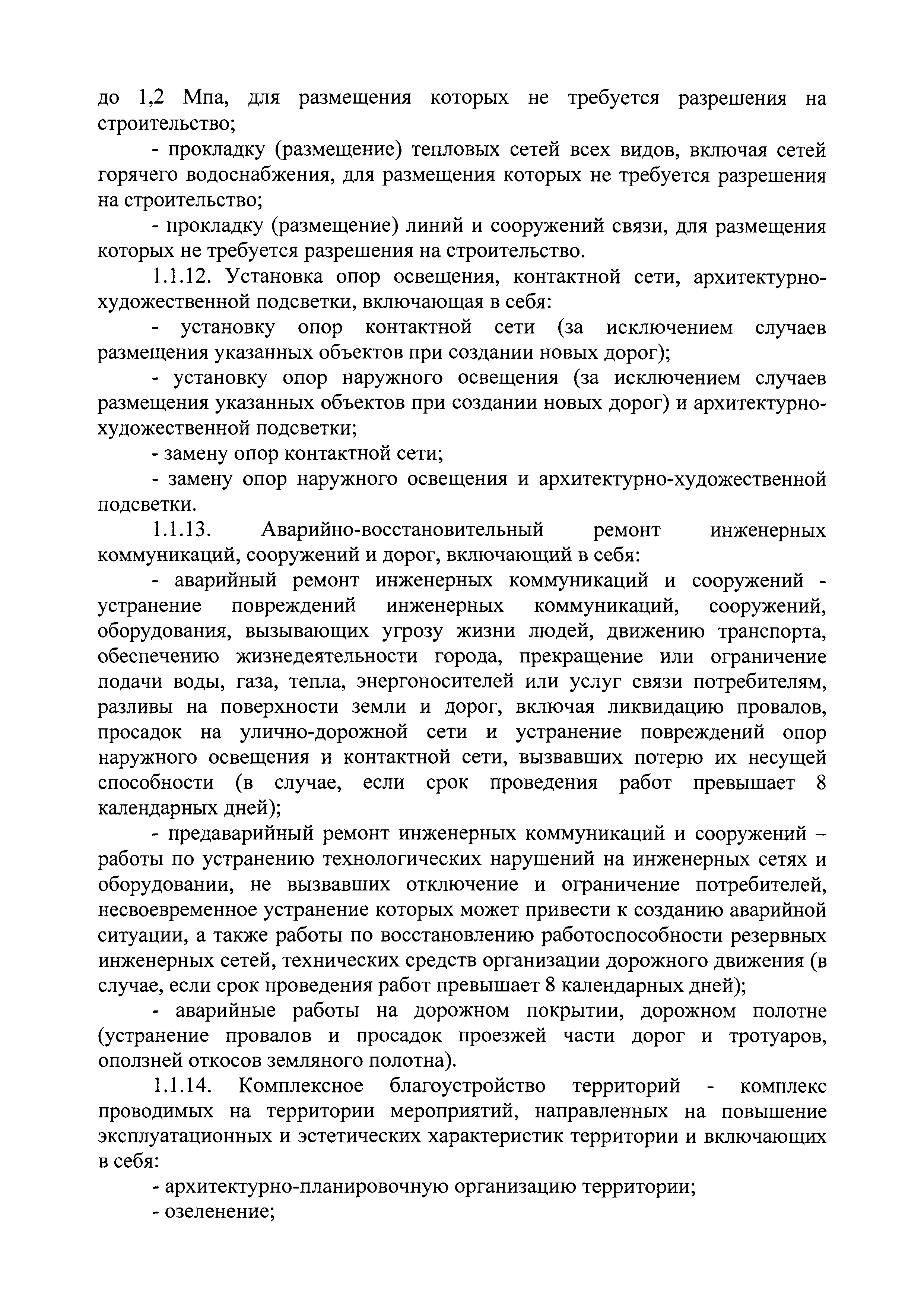 до 1,2 Мпа, для размещения которых не требуется разрешения на строительство;

- прокладку (размещение) тепловых сетей всех видов, включая сетей горячего водоснабжения, для размещения которых не требуется разрешения на строительство;

- прокладку (размещение) линий и сооружений связи, для размещения которых не требуется разрешения на строительство.

1.1.12. Установка опор освещения, контактной сети, архитектурно-художественной подсветки, включающая в себя:

- установку опор контактной сети (за исключением случаев размещения указанных объектов при создании новых дорог);

- установку опор наружного освещения (за исключением случаев размещения указанных объектов при создании новых дорог) и архитектурно-художественной подсветки;

- замену опор контактной сети;

- замену опор наружного освещения и архитектурно-художественной подсветки.

1.1.13. Аварийно-восстановительный ремонт инженерных коммуникаций, сооружений и дорог, включающий в себя:

- аварийный ремонт инженерных коммуникаций и сооружений - устранение повреждений инженерных коммуникаций, сооружений, оборудования, вызывающих угрозу жизни людей, движению транспорта, обеспечению жизнедеятельности города, прекращение или ограничение подачи воды, газа, тепла, энергоносителей или услуг связи потребителям, разливы на поверхности земли и дорог, включая ликвидацию провалов, просадок на улично-дорожной сети и устранение повреждений опор наружного освещения и контактной сети, вызвавших потерю их несущей способности (в случае, если срок проведения работ превышает 8 календарных дней);

- предаварийный ремонт инженерных коммуникаций и сооружений – работы по устранению технологических нарушений на инженерных сетях и оборудовании, не вызвавших отключение и ограничение потребителей, несвоевременное устранение которых может привести к созданию аварийной ситуации, а также работы по восстановлению работоспособности резервных инженерных сетей, технических средств организации дорожного движения (в случае, если срок проведения работ превышает 8 календарных дней);

- аварийные работы на дорожном покрытии, дорожном полотне (устранение провалов и просадок проезжей части дорог и тротуаров, оползней откосов земляного полотна).

1.1.14. Комплексное благоустройство территорий - комплекс проводимых на территории мероприятий, направленных на повышение эксплуатационных и эстетических характеристик территории и включающих в себя:

- архитектурно-планировочную организацию территории;

- озеленение;